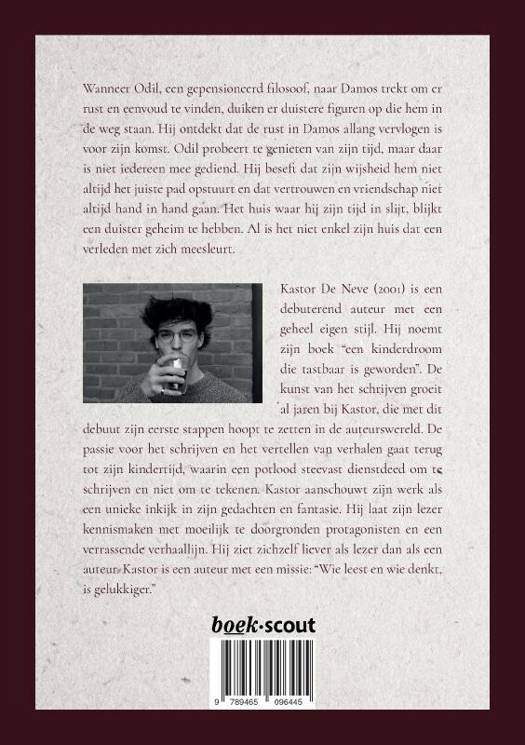 Wanneer Odil, een gepensioneerd filosoof, naar Damos trekt om er rust en eenvoud te vinden, duiken er duistere figuren op die hem in de weg staan. Hij ontdekt dat de rust in Damos allang vervlogen is voor zijn komst. Odil probeert te genieten van zijn tijd, maar daar is niet iedereen mee gediend. Hij beseft dat zijn wijsheid hem niet altijd het juiste pad opstuurt en dat vertrouwen en vriendschap niet altijd hand in hand gaan. Het huis waar hij zijn tijd in slijt, blijkt een duister geheim te hebben. Al is het niet enkel zijn huis dat een verleden met zich meesleurt.

Kastor De Neve (2001) is een debuterend auteur met een geheel eigen stijl. Hij noemt zijn boek "een kinderdroom die tastbaar is geworden". De kunst van het schrijven groeit al jaren bij Kastor, die met dit debuut zijn eerste stappen hoopt te zetten in de auteurswereld. De passie voor het schrijven en het vertellen van verhalen gaat terug tot zijn kindertijd, waarin een potlood steevast dienstdeed om te schrijven en niet om te tekenen. Kastor aanschouwt zijn werk als een unieke inkijk in zijn gedachten en fantasie. Hij laat zijn lezer kennismaken met moeilijk te doorgronden protagonisten en een verrassende verhaallijn. Hij ziet zichzelf liever als lezer dan als een auteur. Kastor is een auteur met een missie: "Wie leest en wie denkt, is gelukkiger."

boek·scout

9 789465 096445